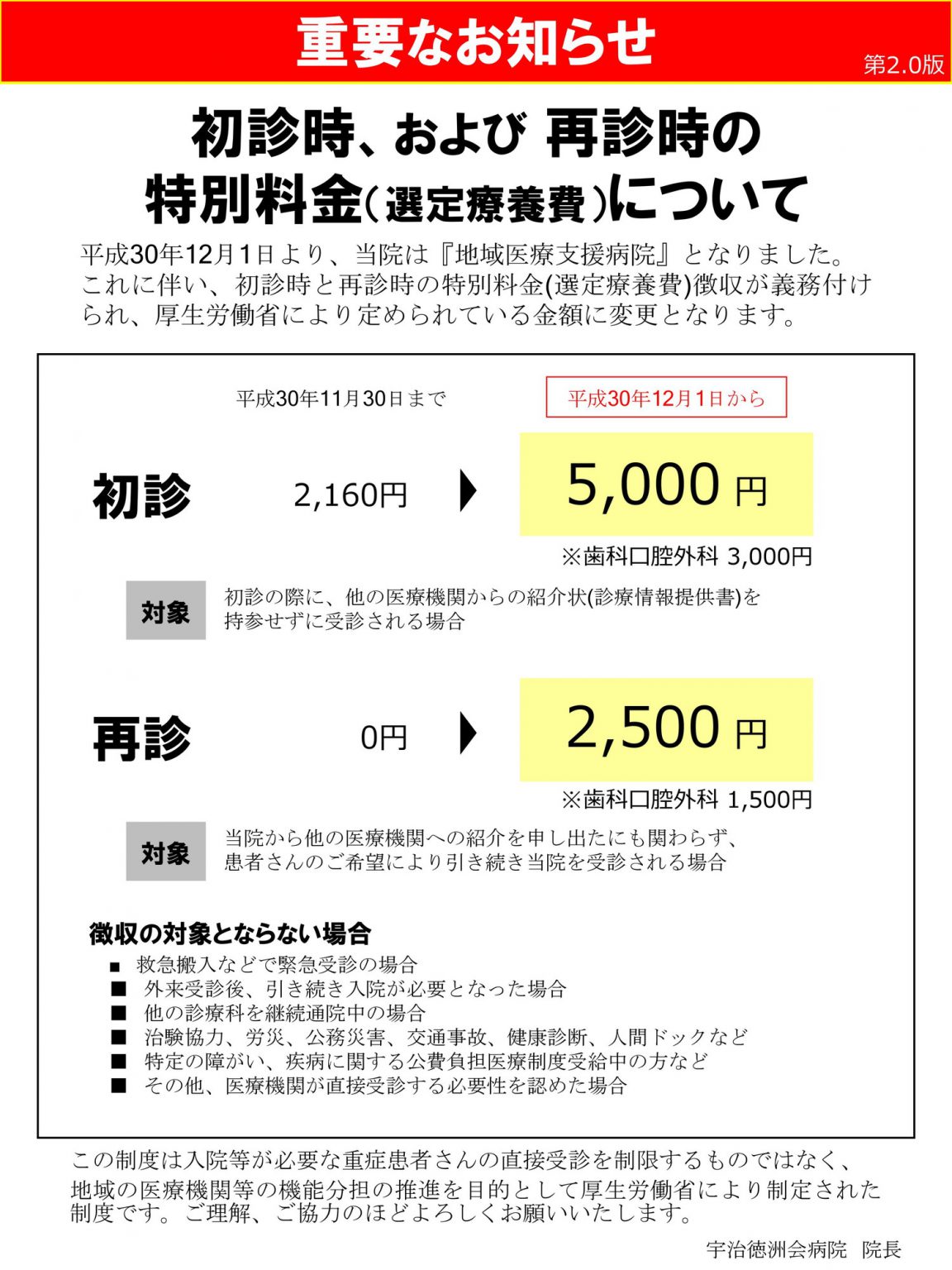 重要なお知らせ

第2.0版

初診時、および 再診時の
特別料金(選定療養費)について

平成30年12月1日より、当院は『地域医療支援病院』となりました。これに伴い、初診時と再診時の特別料金(選定療養費)徴収が義務付けられ、厚生労働省により定められている金額に変更となります。

平成30年11月30日まで

平成30年12月1日から

初診 2,160円 5,000 円

※歯科口腔外科 3,000円

対象 初診の際に、他の医療機関からの紹介状(診療情報提供書)を持参せずに受診される場合

再診 0円 2,500 円

※歯科口腔外科 1,500円

対象 当院から他の医療機関への紹介を申し出たにも関わらず、患者さんのご希望により引き続き当院を受診される場合

徴収の対象とならない場合
■ 救急搬入などで緊急受診の場合
■ 外来受診後、引き続き入院が必要となった場合
■ 他の診療科を継続通院中の場合
■ 治験協力、労災、公務災害、交通事故、健康診断、人間ドックなど
■ 特定の障がい、疾病に関する公費負担医療制度受給中の方など
■ その他、医療機関が直接受診する必要性を認めた場合

この制度は入院等が必要な重症患者さんの直接受診を制限するものではなく、地域の医療機関等の機能分担の推進を目的として厚生労働省により制定された制度です。ご理解、ご協力のほどよろしくお願いいたします。

宇治徳洲会病院 院長